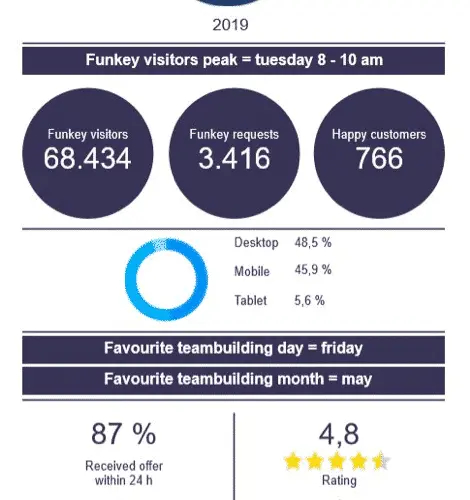 2019

Funkey visitors peak = tuesday 8 - 10 am

Funkey visitors
68.434

Funkey requests
3.416

Happy customers
766

Desktop 48,5 %

Mobile 45,9 %

Tablet 5,6 %

Favourite teambuilding day = friday

Favourite teambuilding month = may

87 %
Received offer within 24 h

4,8
Rating